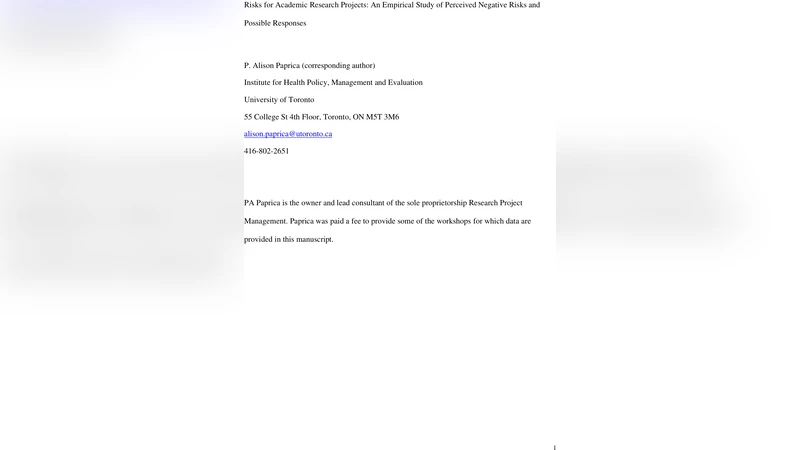 Risks for Academic Research Projects: An Empirical Study of Perceived Negative Risks and Possible Responses

P. Alison Paprica (corresponding author)

Institute for Health Policy, Management and Evaluation

University of Toronto

55 College St 4th Floor, Toronto, ON M5T 3M6

alison.paprica@utoronto.ca

416-802-2651

PA Paprica is the owner and lead consultant of the sole proprietorship Research Project Management. Paprica was paid a fee to provide some of the workshops for which data are provided in this manuscript.

1